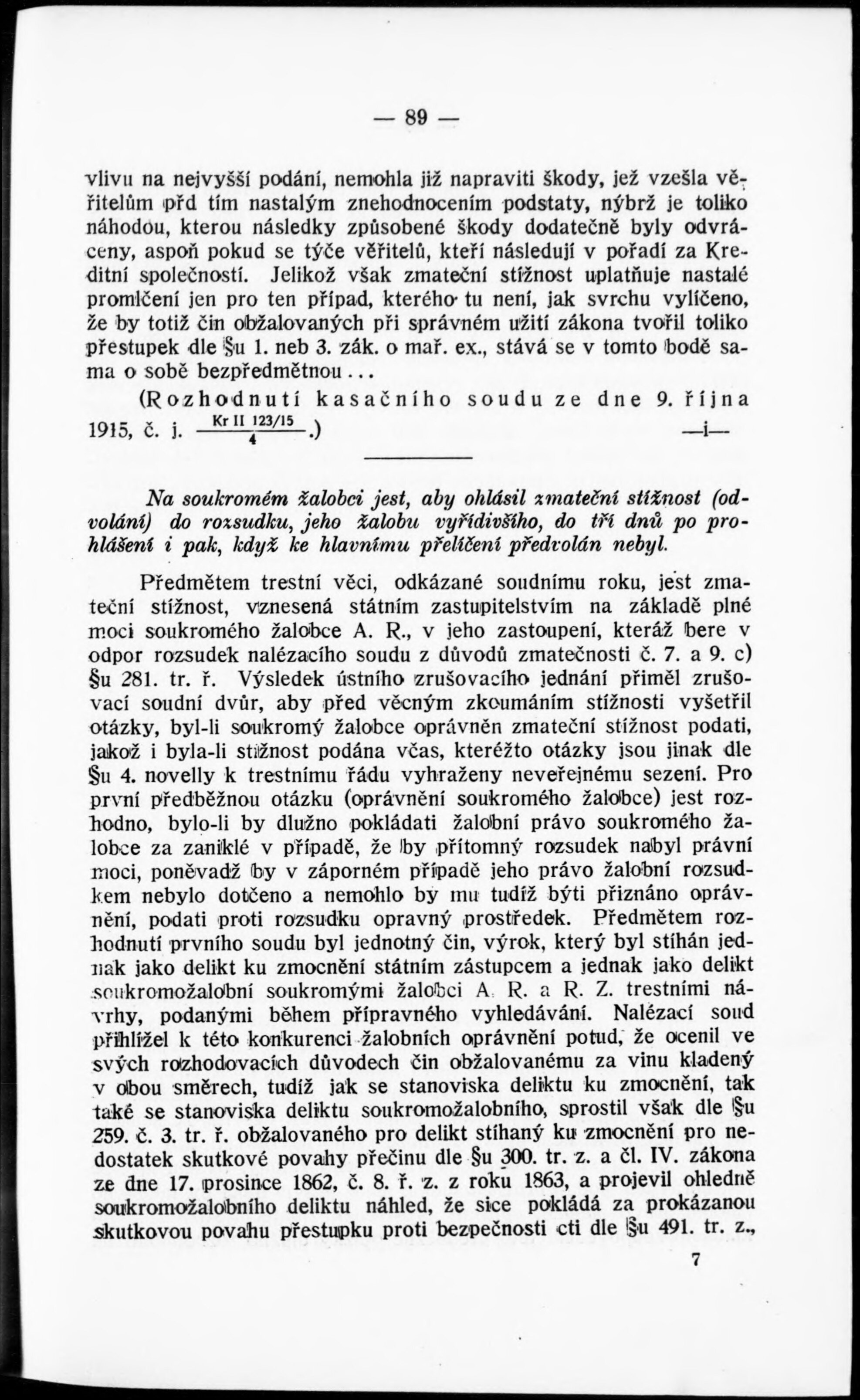 — 89 —

vlivu na nejvyšší podání, nemohla již napraviti škody, jež vzešla věřitelům přd tím nastalým znehodnocením podstaty, nýbrž je toliko náhodou, kterou následky způsobené škody dodatečně byly odvráceny, aspoň pokud se týče věřitelů, kteří následují v pořadí za Kreditní společností. Jelikož však zmateční stížnost uplatňuje nastalé promlčení jen pro ten případ, kterého tu není, jak svrchu vylíčeno, že by totiž čin obžalovaných při správném užití zákona tvořil toliko přestupek dle §u 1. neb 3. zák. o mař. ex., stává se v tomto bodě sama o sobě bezpředmětnou...

(Rozhodnutí kasačního soudu ze dne 9. října 1915, č. j. $\frac{\text{Kr II 123/15}}{4}$.) —i—

Na soukromém žalobci jest, aby ohlásil zmateční stížnost (odvolání) do rozsudku, jeho žalobu vyřídivšího, do tří dnů po prohlášení i pak, když ke hlavnímu přelíčení předvolán nebyl.

Předmětem trestní věci, odkázané soudnímu roku, jest zmateční stížnost, vznesená státním zastupitelstvím na základě plné moci soukromého žalobce A. R., v jeho zastoupení, kteráž bere v odpor rozsudek nalézacího soudu z důvodů zmatečnosti č. 7. a 9. c) §u 281. tr. ř. Výsledek ústního zrušovacího jednání přiměl zrušovací soudní dvůr, aby před věcným zkoumáním stížnosti vyšetřil otázky, byl-li soukromý žalobce oprávněn zmateční stížnost podati, jakož i byla-li stížnost podána včas, kteréžto otázky jsou jinak dle §u 4. novelly k trestnímu řádu vyhraženy neveřejnému sezení. Pro první předběžnou otázku (oprávnění soukromého žalobce) jest rozhodno, bylo-li by dlužno pokládati žalobní právo soukromého žalobce za zaniklé v případě, že by přítomný rozsudek nabyl právní moci, poněvadž by v záporném případě jeho právo žalobní rozsudkem nebylo dotčeno a nemohlo by mu tudíž býti přiznáno oprávnění, podati proti rozsudku opravný prostředek. Předmětem rozhodnutí prvního soudu byl jednotný čin, výrok, který byl stíhán jednak jako delikt ku zmocnění státním zástupcem a jednak jako delikt soukromožalobní soukromými žalobci A. R. a R. Z. trestními návrhy, podanými během přípravného vyhledávání. Nalézací soud přihlížel k této konkurenci žalobních oprávnění potud, že ocenil ve svých rozhodovacích důvodech čin obžalovanému za vinu kladený v obou směrech, tudíž jak se stanoviska deliktu ku zmocnění, tak také se stanoviska deliktu soukromožalobního, sprostil však dle §u 259. č. 3. tr. ř. obžalovaného pro delikt stíhaný ku zmocnění pro nedostatek skutkové povahy přečinu dle §u 300. tr. z. a čl. IV. zákona ze dne 17. prosince 1862, č. 8. ř. z. z roku 1863, a projevil ohledně soukromožalobního deliktu náhled, že sice pokládá za prokázanou skutkovou povahu přestupku proti bezpečnosti cti dle §u 491. tr. z.,

7